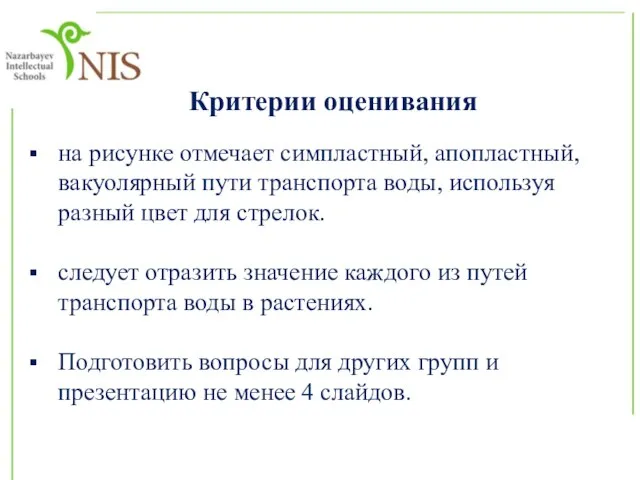 Nazarbayev Intellectual Schools
NIS

Критерии оценивания

▪ на рисунке отмечает симпластный, апопластный, вакуолярный пути транспорта воды, используя разный цвет для стрелок.

▪ следует отразить значение каждого из путей транспорта воды в растениях.

▪ Подготовить вопросы для других групп и презентацию не менее 4 слайдов.